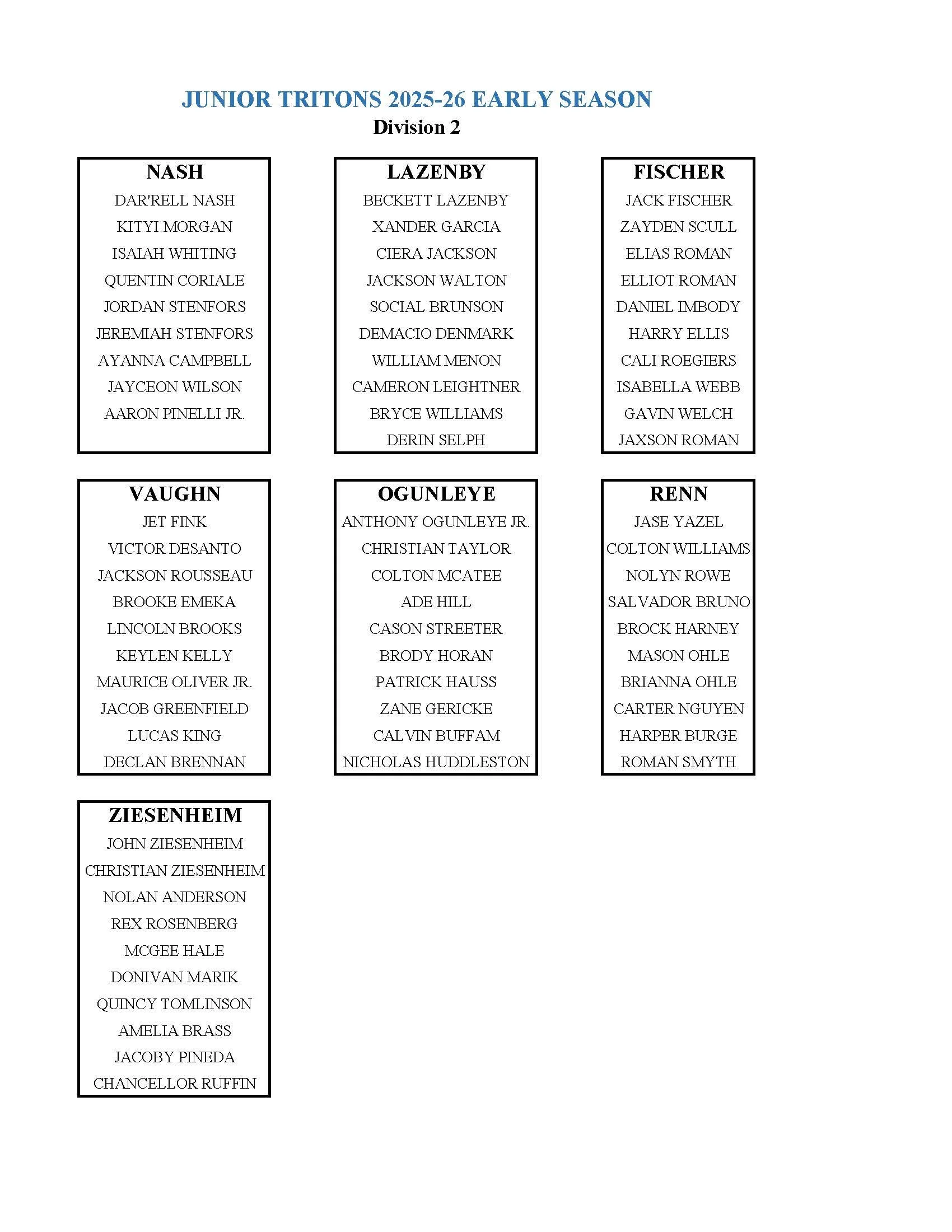 JUNIOR TRITONS 2025-26 EARLY SEASON
Division 2

NASH
DAR'RELL NASH
KITYI MORGAN
ISAIAH WHITING
QUENTIN CORIALE
JORDAN STENFORS
JEREMIAH STENFORS
AYANNA CAMPBELL
JAYCEON WILSON
AARON PINELLI JR.

LAZENBY
BECKETT LAZENBY
XANDER GARCIA
CIERA JACKSON
JACKSON WALTON
SOCIAL BRUNSON
DEMACIO DENMARK
WILLIAM MENON
CAMERON LEIGHTNER
BRYCE WILLIAMS
DERIN SELPH

FISCHER
JACK FISCHER
ZAYDEN SCULL
ELIAS ROMAN
ELLIOT ROMAN
DANIEL IMBODY
HARRY ELLIS
CALI ROEGIERS
ISABELLA WEBB
GAVIN WELCH
JAXSON ROMAN

VAUGHN
JET FINK
VICTOR DESANTO
JACKSON ROUSSEAU
BROOKE EMEKA
LINCOLN BROOKS
KEYLEN KELLY
MAURICE OLIVER JR.
JACOB GREENFIELD
LUCAS KING
DECLAN BRENNAN

OGUNLEYE
ANTHONY OGUNLEYE JR.
CHRISTIAN TAYLOR
COLTON MCATEE
ADE HILL
CASON STREETER
BRODY HORAN
PATRICK HAUSS
ZANE GERICKE
CALVIN BUFFAM
NICHOLAS HUDDLESTON

RENN
JASE YAZEL
COLTON WILLIAMS
NOLYN ROWE
SALVADOR BRUNO
BROCK HARNEY
MASON OHLE
BRIANNA OHLE
CARTER NGUYEN
HARPER BURGE
ROMAN SMYTH

ZIESENHEIM
JOHN ZIESENHEIM
CHRISTIAN ZIESENHEIM
NOLAN ANDERSON
REX ROSENBERG
MCGEE HALE
DONIVAN MARIK
QUINCY TOMLINSON
AMELIA BRASS
JACOBY PINEDA
CHANCELLOR RUFFIN